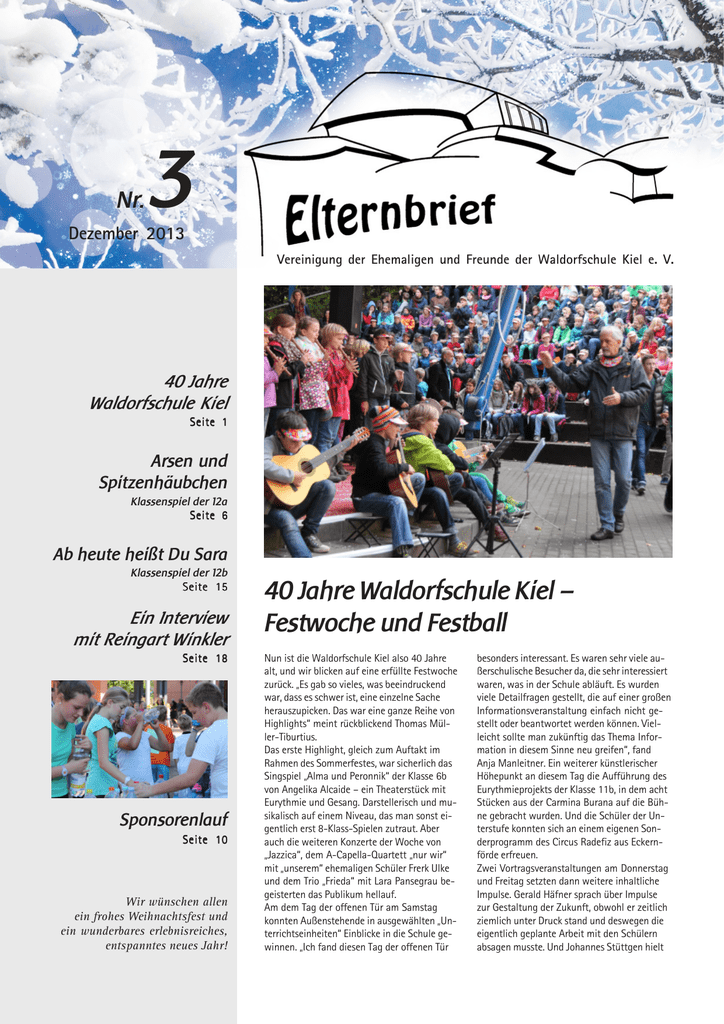 Nr. 3
Dezember 2013

Elternbrief

Vereinigung der Ehemaligen und Freunde der Waldorfschule Kiel e. V.

40 Jahre Waldorfschule Kiel
Seite 1

Arsen und Spitzenhäubchen
Klassenspiel der 12a
Seite 6

Ab heute heißt Du Sara
Klassenspiel der 12b
Seite 15

Ein Interview mit Reingart Winkler
Seite 18

Sponsorenlauf
Seite 10

Wir wünschen allen ein frohes Weihnachtsfest und ein wunderbares erlebnisreiches, entspanntes neues Jahr!

40 Jahre Waldorfschule Kiel – Festwoche und Festball

Nun ist die Waldorfschule Kiel also 40 Jahre alt, und wir blicken auf eine erfüllte Festwoche zurück. „Es gab so vieles, was beeindruckend war, dass es schwer ist, eine einzelne Sache herauszupicken. Das war eine ganze Reihe von Highlights" meint rückblickend Thomas Müller-Tiburtius.
Das erste Highlight, gleich zum Auftakt im Rahmen des Sommerfestes, war sicherlich das Singspiel „Alma und Peronnik" der Klasse 6b von Angelika Alcaide – ein Theaterstück mit Eurythmie und Gesang. Darstellerisch und musikalisch auf einem Niveau, das man sonst eigentlich erst 8-Klass-Spielen zutraut. Aber auch die weiteren Konzerte der Woche von „Jazzica", dem A-Capella-Quartett „nur wir" mit „unserem" ehemaligen Schüler Frerk Ulke und dem Trio „Frieda" mit Lara Pansegrau begeisterten das Publikum hellauf.
Am dem Tag der offenen Tür am Samstag konnten Außenstehende in ausgewählten „Unterrichtseinheiten" Einblicke in die Schule gewinnen. „Ich fand diesen Tag der offenen Tür besonders interessant. Es waren sehr viele außerschulische Besucher da, die sehr interessiert waren, was in der Schule abläuft. Es wurden viele Detailfragen gestellt, die auf einer großen Informationsveranstaltung einfach nicht gestellt oder beantwortet werden können. Vielleicht sollte man zukünftig das Thema Information in diesem Sinne neu greifen", fand Anja Manleitner. Ein weiterer künstlerischer Höhepunkt an diesem Tag die Aufführung des Eurythmieprojekts der Klasse 11b, in dem acht Stücken aus der Carmina Burana auf die Bühne gebracht wurden. Und die Schüler der Unterstufe konnten sich an einem eigenen Sonderprogramm des Circus Radefiz aus Eckernförde erfreuen.
Zwei Vortragsveranstaltungen am Donnerstag und Freitag setzten dann weitere inhaltliche Impulse. Gerald Häfner sprach über Impulse zur Gestaltung der Zukunft, obwohl er zeitlich ziemlich unter Druck stand und deswegen die eigentlich geplante Arbeit mit den Schülern absagen musste. Und Johannes Stüttgen hielt